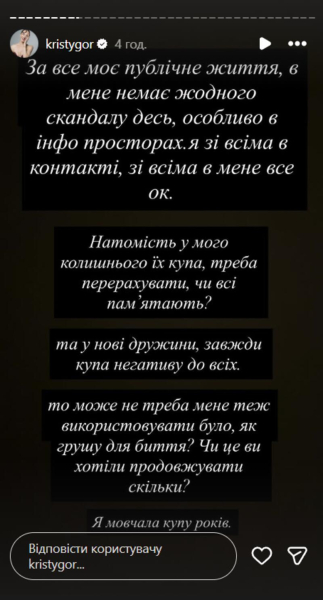 kristygor 4 год.

За все моє публічне життя, в мене немає жодного скандалу десь, особливо в інфо просторах.я зі всіма в контакті, зі всіма в мене все ок.

Натомість у мого колишнього їх купа, треба перерахувати, чи всі пам'ятають?

та у нові дружини, завжди купа негативу до всіх.

то може не треба мене теж використовувати було, як грушу для биття? Чи це ви хотіли продовжувати скільки?

Я мовчала купу років.

Відповісти користувачу kristygor...